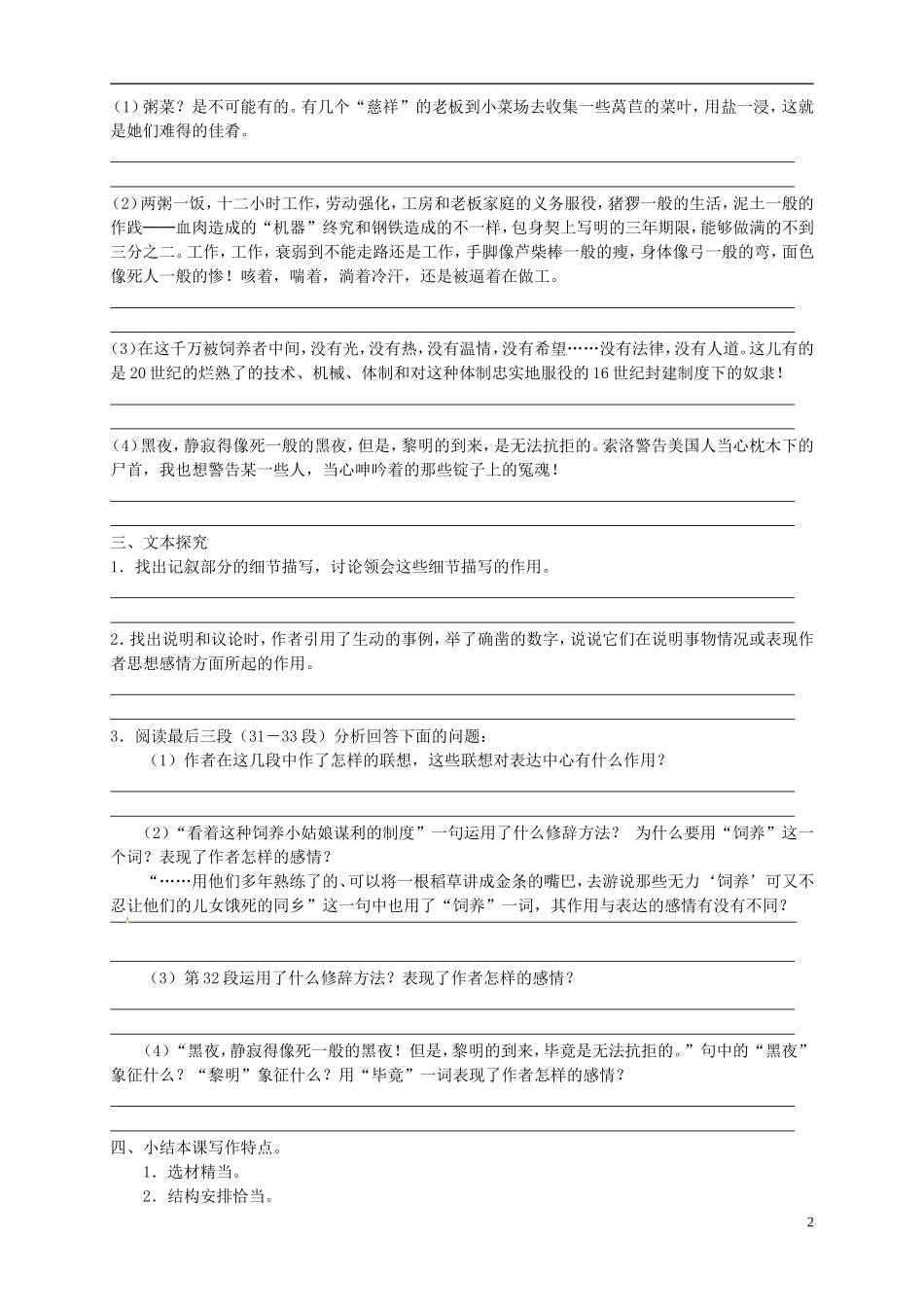 (1)粥菜？是不可能有的。有几个“慈祥”的老板到小菜场去收集一些莴苣的菜叶，用盐一浸，这就是她们难得的佳肴。

(2)两粥一饭，十二小时工作，劳动强化，工房和老板家庭的义务服役，猪猡一般的生活，泥土一般的作践——血肉造成的“机器”终究和钢铁造成的不一样，包身契上写明的三年期限，能够做满的不到三分之二。工作，工作，衰弱到不能走路还是工作，手脚像芦柴棒一般的瘦，身体像弓一般的弯，面色像死人一般的惨！咳着，喘着，淌着冷汗，还是被逼着在做工。

(3)在这千万被饲养者中间，没有光，没有热，没有温情，没有希望……没有法律，没有人道。这儿有的是20世纪的烂熟了的技术、机械、体制和对这种体制忠实地服役的16世纪封建制度下的奴隶！

(4)黑夜，静寂得像死一般的黑夜，但是，黎明的到来，是无法抗拒的。索洛警告美国人当心枕木下的尸首，我也想警告某一些人，当心呻吟着的那些锭子上的冤魂！

三、文本探究
1．找出记叙部分的细节描写，讨论领会这些细节描写的作用。

2.找出说明和议论时，作者引用了生动的事例，举了确凿的数字，说说它们在说明事物情况或表现作者思想感情方面所起的作用。

3．阅读最后三段（31－33段）分析回答下面的问题：
（1）作者在这几段中作了怎样的联想，这些联想对表达中心有什么作用？

（2）“看着这种饲养小姑娘谋利的制度”一句运用了什么修辞方法？ 为什么要用“饲养”这一个词？表现了作者怎样的感情？
“……用他们多年熟练了的、可以将一根稻草讲成金条的嘴巴，去游说那些无力‘饲养’可又不忍让他们的儿女饿死的同乡”这一句中也用了“饲养”一词，其作用与表达的感情有没有不同？

（3）第32段运用了什么修辞方法？表现了作者怎样的感情？

（4）“黑夜，静寂得像死一般的黑夜！但是，黎明的到来，毕竟是无法抗拒的。”句中的“黑夜”象征什么？“黎明”象征什么？用“毕竟”一词表现了作者怎样的感情？

四、小结本课写作特点。
1．选材精当。
2．结构安排恰当。

2